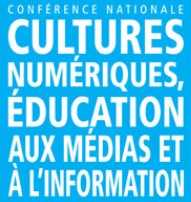 CONFÉRENCE NATIONALE
CULTURES NUMÉRIQUES, ÉDUCATION AUX MÉDIAS ET À L'INFORMATION